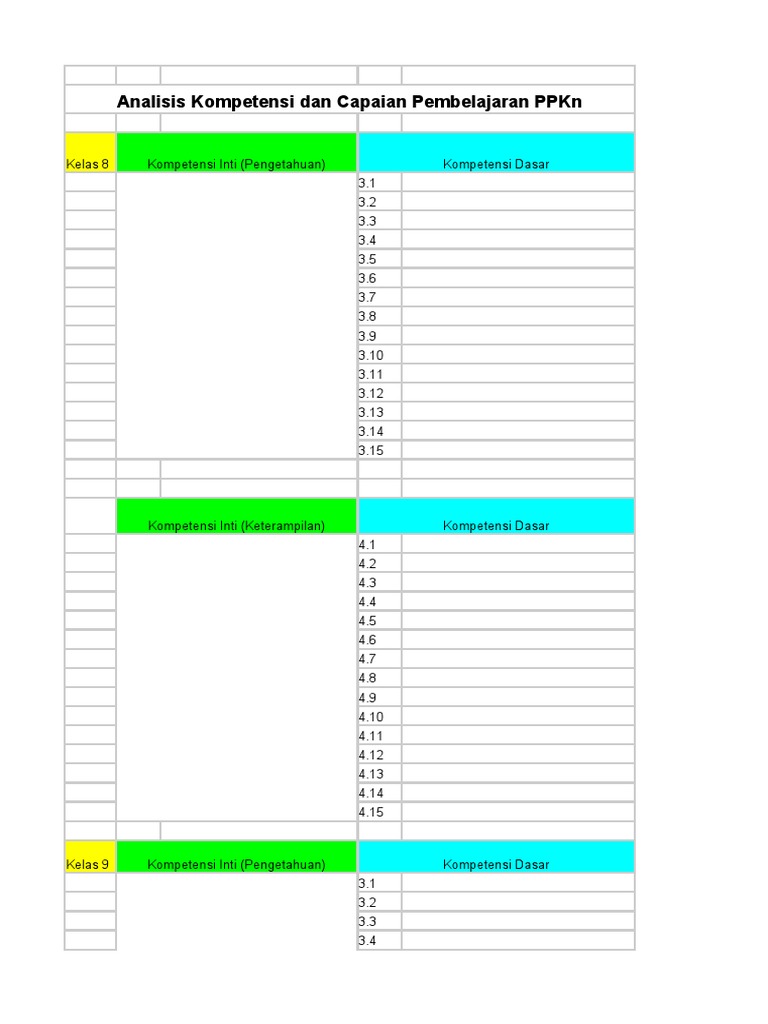 Analisis Kompetensi dan Capaian Pembelajaran PPKn

| Kelas 8 | Kompetensi Inti (Pengetahuan) | Kompetensi Dasar | |
|---|---|---|---|
| | | 3.1 | |
| | | 3.2 | |
| | | 3.3 | |
| | | 3.4 | |
| | | 3.5 | |
| | | 3.6 | |
| | | 3.7 | |
| | | 3.8 | |
| | | 3.9 | |
| | | 3.10 | |
| | | 3.11 | |
| | | 3.12 | |
| | | 3.13 | |
| | | 3.14 | |
| | | 3.15 | |

| | Kompetensi Inti (Keterampilan) | Kompetensi Dasar | |
|---|---|---|---|
| | | 4.1 | |
| | | 4.2 | |
| | | 4.3 | |
| | | 4.4 | |
| | | 4.5 | |
| | | 4.6 | |
| | | 4.7 | |
| | | 4.8 | |
| | | 4.9 | |
| | | 4.10 | |
| | | 4.11 | |
| | | 4.12 | |
| | | 4.13 | |
| | | 4.14 | |
| | | 4.15 | |

| Kelas 9 | Kompetensi Inti (Pengetahuan) | Kompetensi Dasar | |
|---|---|---|---|
| | | 3.1 | |
| | | 3.2 | |
| | | 3.3 | |
| | | 3.4 | |